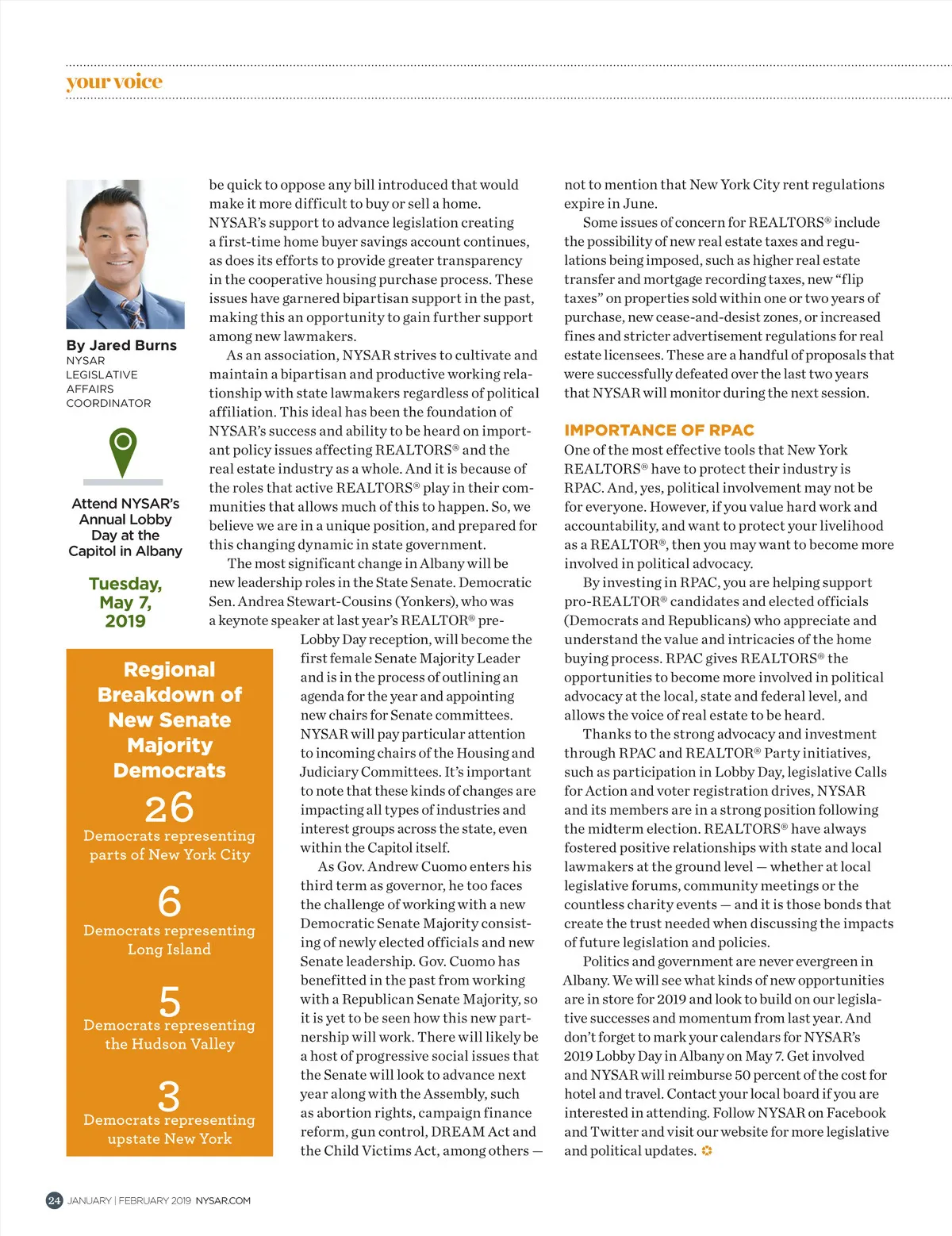 your voice

By Jared Burns
NYSAR LEGISLATIVE AFFAIRS COORDINATOR

Attend NYSAR's Annual Lobby Day at the Capitol in Albany

Tuesday, May 7, 2019

Regional Breakdown of New Senate Majority Democrats

26
Democrats representing parts of New York City

6
Democrats representing Long Island

5
Democrats representing the Hudson Valley

3
Democrats representing upstate New York

be quick to oppose any bill introduced that would make it more difficult to buy or sell a home. NYSAR's support to advance legislation creating a first-time home buyer savings account continues, as does its efforts to provide greater transparency in the cooperative housing purchase process. These issues have garnered bipartisan support in the past, making this an opportunity to gain further support among new lawmakers.

As an association, NYSAR strives to cultivate and maintain a bipartisan and productive working relationship with state lawmakers regardless of political affiliation. This ideal has been the foundation of NYSAR's success and ability to be heard on important policy issues affecting REALTORS® and the real estate industry as a whole. And it is because of the roles that active REALTORS® play in their communities that allows much of this to happen. So, we believe we are in a unique position, and prepared for this changing dynamic in state government.

The most significant change in Albany will be new leadership roles in the State Senate. Democratic Sen. Andrea Stewart-Cousins (Yonkers), who was a keynote speaker at last year's REALTOR® pre-Lobby Day reception, will become the first female Senate Majority Leader and is in the process of outlining an agenda for the year and appointing new chairs for Senate committees. NYSAR will pay particular attention to incoming chairs of the Housing and Judiciary Committees. It's important to note that these kinds of changes are impacting all types of industries and interest groups across the state, even within the Capitol itself.

As Gov. Andrew Cuomo enters his third term as governor, he too faces the challenge of working with a new Democratic Senate Majority consisting of newly elected officials and new Senate leadership. Gov. Cuomo has benefitted in the past from working with a Republican Senate Majority, so it is yet to be seen how this new partnership will work. There will likely be a host of progressive social issues that the Senate will look to advance next year along with the Assembly, such as abortion rights, campaign finance reform, gun control, DREAM Act and the Child Victims Act, among others — not to mention that New York City rent regulations expire in June.

Some issues of concern for REALTORS® include the possibility of new real estate taxes and regulations being imposed, such as higher real estate transfer and mortgage recording taxes, new "flip taxes" on properties sold within one or two years of purchase, new cease-and-desist zones, or increased fines and stricter advertisement regulations for real estate licensees. These are a handful of proposals that were successfully defeated over the last two years that NYSAR will monitor during the next session.

IMPORTANCE OF RPAC
One of the most effective tools that New York REALTORS® have to protect their industry is RPAC. And, yes, political involvement may not be for everyone. However, if you value hard work and accountability, and want to protect your livelihood as a REALTOR®, then you may want to become more involved in political advocacy.

By investing in RPAC, you are helping support pro-REALTOR® candidates and elected officials (Democrats and Republicans) who appreciate and understand the value and intricacies of the home buying process. RPAC gives REALTORS® the opportunities to become more involved in political advocacy at the local, state and federal level, and allows the voice of real estate to be heard.

Thanks to the strong advocacy and investment through RPAC and REALTOR® Party initiatives, such as participation in Lobby Day, legislative Calls for Action and voter registration drives, NYSAR and its members are in a strong position following the midterm election. REALTORS® have always fostered positive relationships with state and local lawmakers at the ground level — whether at local legislative forums, community meetings or the countless charity events — and it is those bonds that create the trust needed when discussing the impacts of future legislation and policies.

Politics and government are never evergreen in Albany. We will see what kinds of new opportunities are in store for 2019 and look to build on our legislative successes and momentum from last year. And don't forget to mark your calendars for NYSAR's 2019 Lobby Day in Albany on May 7. Get involved and NYSAR will reimburse 50 percent of the cost for hotel and travel. Contact your local board if you are interested in attending. Follow NYSAR on Facebook and Twitter and visit our website for more legislative and political updates.

24 JANUARY | FEBRUARY 2019 NYSAR.COM